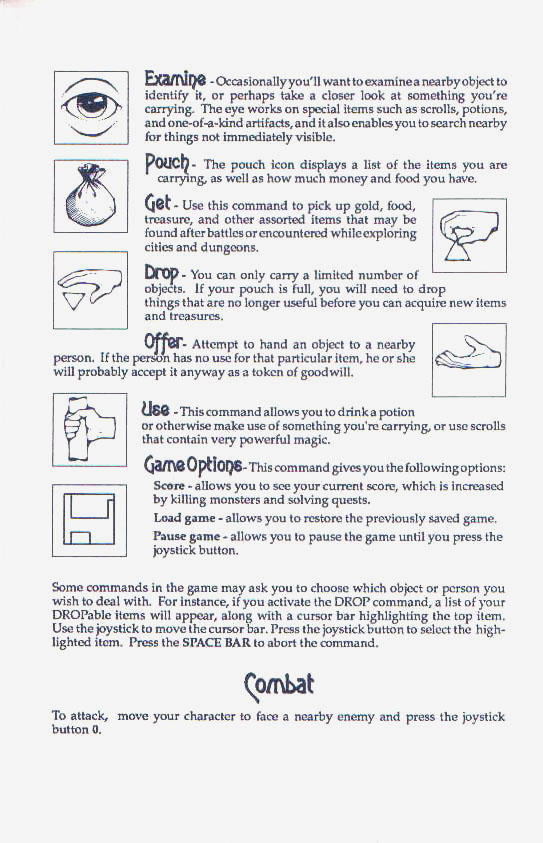 Examine - Occasionally you'll want to examine a nearby object to identify it, or perhaps take a closer look at something you're carrying. The eye works on special items such as scrolls, potions, and one-of-a-kind artifacts, and it also enables you to search nearby for things not immediately visible.

Pouch - The pouch icon displays a list of the items you are carrying, as well as how much money and food you have.

Get - Use this command to pick up gold, food, treasure, and other assorted items that may be found after battles or encountered while exploring cities and dungeons.

Drop - You can only carry a limited number of objects. If your pouch is full, you will need to drop things that are no longer useful before you can acquire new items and treasures.

Offer - Attempt to hand an object to a nearby person. If the person has no use for that particular item, he or she will probably accept it anyway as a token of goodwill.

Use - This command allows you to drink a potion or otherwise make use of something you're carrying, or use scrolls that contain very powerful magic.

Game Options - This command gives you the following options:

Score - allows you to see your current score, which is increased by killing monsters and solving quests.

Load game - allows you to restore the previously saved game.

Pause game - allows you to pause the game until you press the joystick button.

Some commands in the game may ask you to choose which object or person you wish to deal with. For instance, if you activate the DROP command, a list of your DROPable items will appear, along with a cursor bar highlighting the top item. Use the joystick to move the cursor bar. Press the joystick button to select the highlighted item. Press the SPACE BAR to abort the command.

Combat

To attack, move your character to face a nearby enemy and press the joystick button 0.